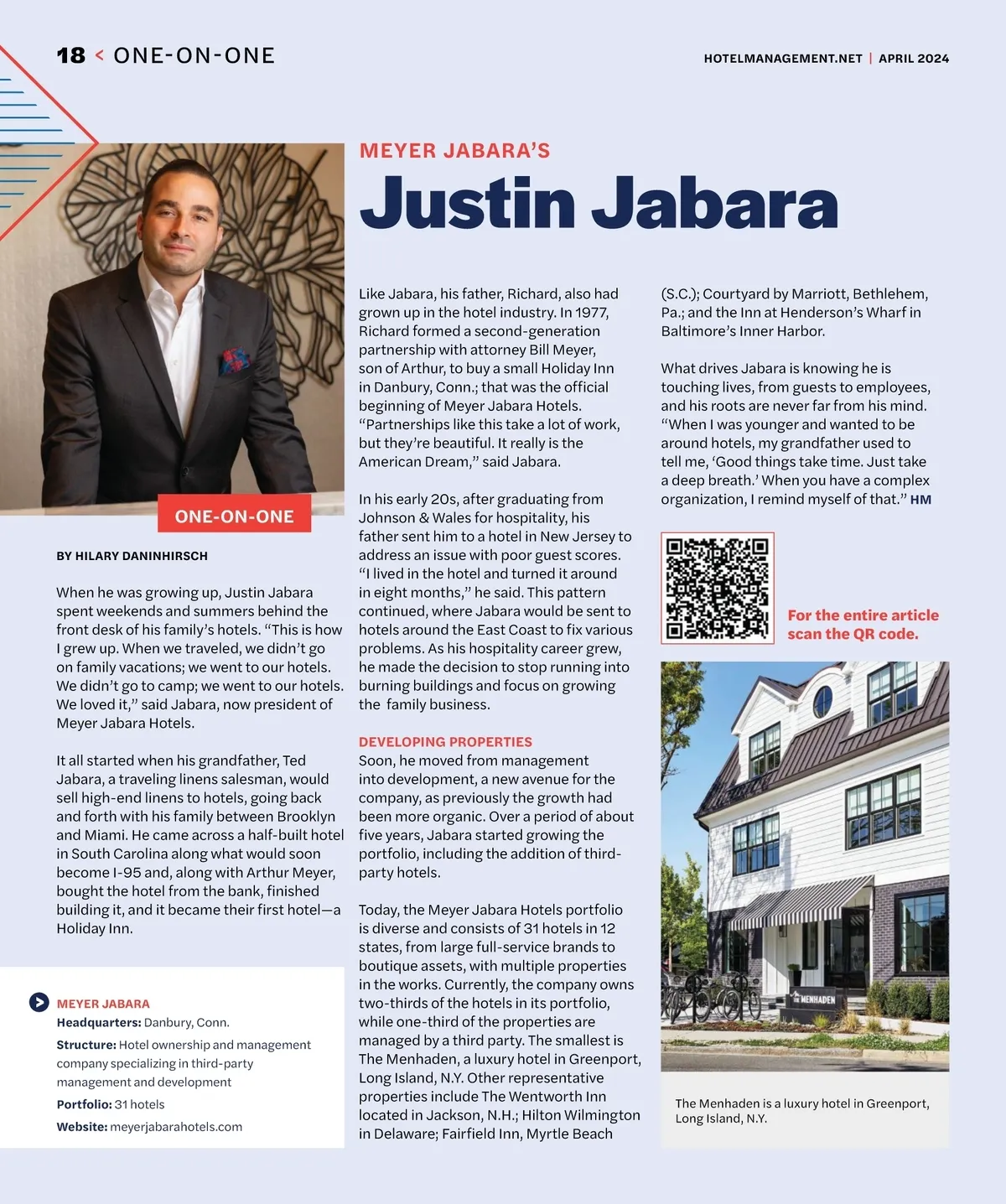 18 < ONE-ON-ONE

HOTELMANAGEMENT.NET | APRIL 2024

MEYER JABARA'S

Justin Jabara

ONE-ON-ONE

BY HILARY DANINHIRSCH

When he was growing up, Justin Jabara spent weekends and summers behind the front desk of his family's hotels. "This is how I grew up. When we traveled, we didn't go on family vacations; we went to our hotels. We didn't go to camp; we went to our hotels. We loved it," said Jabara, now president of Meyer Jabara Hotels.

It all started when his grandfather, Ted Jabara, a traveling linens salesman, would sell high-end linens to hotels, going back and forth with his family between Brooklyn and Miami. He came across a half-built hotel in South Carolina along what would soon become I-95 and, along with Arthur Meyer, bought the hotel from the bank, finished building it, and it became their first hotel—a Holiday Inn.

MEYER JABARA
Headquarters: Danbury, Conn.
Structure: Hotel ownership and management company specializing in third-party management and development
Portfolio: 31 hotels
Website: meyerjabarahotels.com

Like Jabara, his father, Richard, also had grown up in the hotel industry. In 1977, Richard formed a second-generation partnership with attorney Bill Meyer, son of Arthur, to buy a small Holiday Inn in Danbury, Conn.; that was the official beginning of Meyer Jabara Hotels. "Partnerships like this take a lot of work, but they're beautiful. It really is the American Dream," said Jabara.

In his early 20s, after graduating from Johnson & Wales for hospitality, his father sent him to a hotel in New Jersey to address an issue with poor guest scores. "I lived in the hotel and turned it around in eight months," he said. This pattern continued, where Jabara would be sent to hotels around the East Coast to fix various problems. As his hospitality career grew, he made the decision to stop running into burning buildings and focus on growing the family business.

DEVELOPING PROPERTIES
Soon, he moved from management into development, a new avenue for the company, as previously the growth had been more organic. Over a period of about five years, Jabara started growing the portfolio, including the addition of third-party hotels.

Today, the Meyer Jabara Hotels portfolio is diverse and consists of 31 hotels in 12 states, from large full-service brands to boutique assets, with multiple properties in the works. Currently, the company owns two-thirds of the hotels in its portfolio, while one-third of the properties are managed by a third party. The smallest is The Menhaden, a luxury hotel in Greenport, Long Island, N.Y. Other representative properties include The Wentworth Inn located in Jackson, N.H.; Hilton Wilmington in Delaware; Fairfield Inn, Myrtle Beach (S.C.); Courtyard by Marriott, Bethlehem, Pa.; and the Inn at Henderson's Wharf in Baltimore's Inner Harbor.

What drives Jabara is knowing he is touching lives, from guests to employees, and his roots are never far from his mind. "When I was younger and wanted to be around hotels, my grandfather used to tell me, 'Good things take time. Just take a deep breath.' When you have a complex organization, I remind myself of that." HM

For the entire article scan the QR code.

THE MENHADEN

The Menhaden is a luxury hotel in Greenport, Long Island, N.Y.